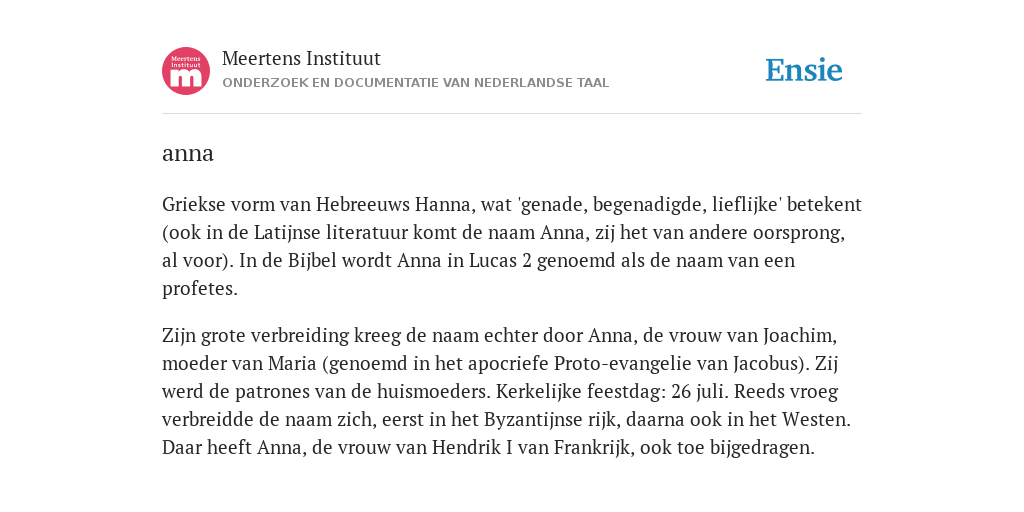 Meertens Instituut
m

Meertens Instituut
ONDERZOEK EN DOCUMENTATIE VAN NEDERLANDSE TAAL

Ensie

anna

Griekse vorm van Hebreeuws Hanna, wat 'genade, begenadigde, lieflijke' betekent (ook in de Latijnse literatuur komt de naam Anna, zij het van andere oorsprong, al voor). In de Bijbel wordt Anna in Lucas 2 genoemd als de naam van een profetes.

Zijn grote verbreiding kreeg de naam echter door Anna, de vrouw van Joachim, moeder van Maria (genoemd in het apocriefe Proto-evangelie van Jacobus). Zij werd de patrones van de huismoeders. Kerkelijke feestdag: 26 juli. Reeds vroeg verbreidde de naam zich, eerst in het Byzantijnse rijk, daarna ook in het Westen. Daar heeft Anna, de vrouw van Hendrik I van Frankrijk, ook toe bijgedragen.